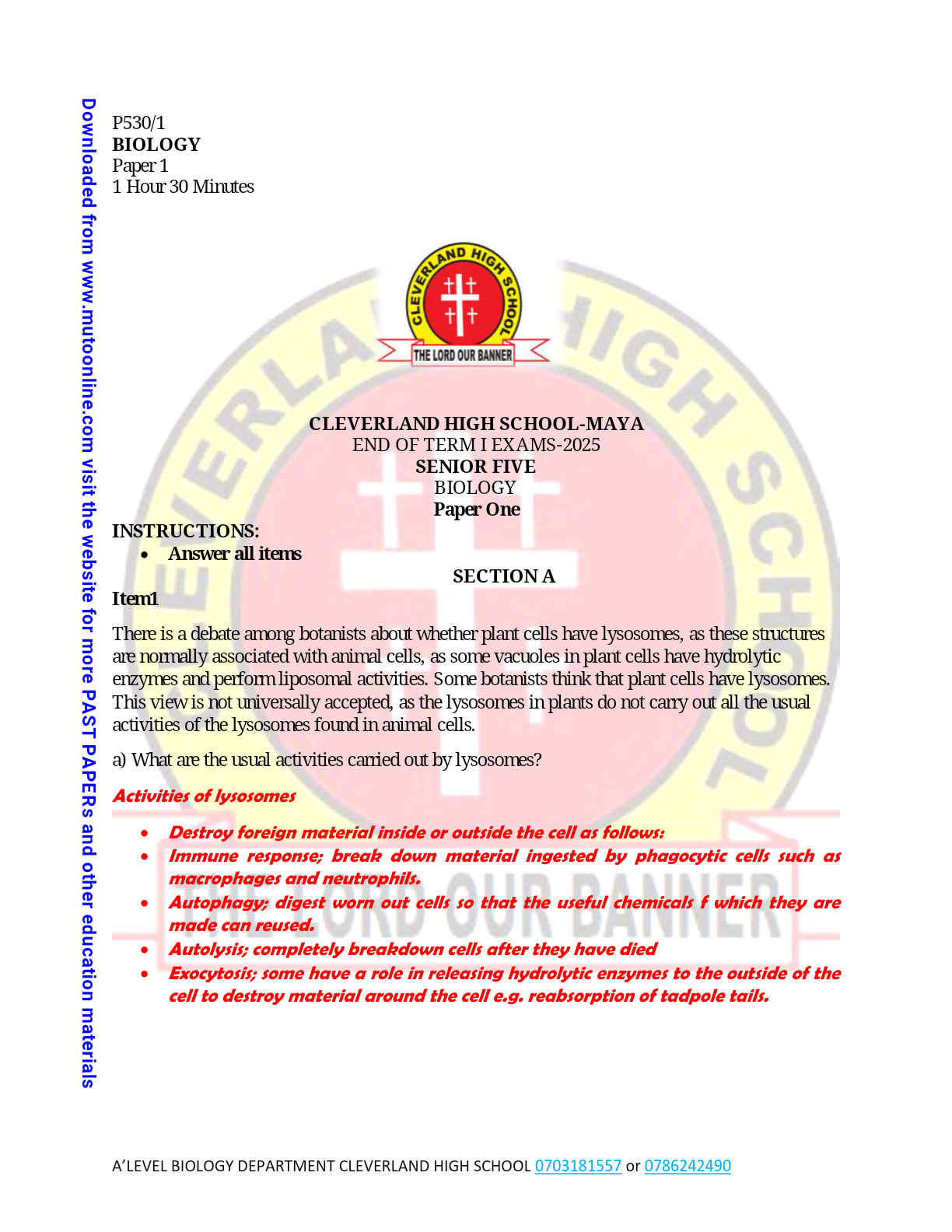 Downloaded from www.mutoonline.com visit the website for more PAST PAPERs and other education materials

P530/1
BIOLOGY
Paper 1
1 Hour 30 Minutes

CLEVERLAND HIGH SCHOOL
THE LORD OUR BANNER

CLEVERLAND HIGH SCHOOL-MAYA
END OF TERM I EXAMS-2025
SENIOR FIVE
BIOLOGY
Paper One

INSTRUCTIONS:
- Answer all items

SECTION A

Item1

There is a debate among botanists about whether plant cells have lysosomes, as these structures are normally associated with animal cells, as some vacuoles in plant cells have hydrolytic enzymes and perform liposomal activities. Some botanists think that plant cells have lysosomes. This view is not universally accepted, as the lysosomes in plants do not carry out all the usual activities of the lysosomes found in animal cells.

a) What are the usual activities carried out by lysosomes?

Activities of lysosomes

- Destroy foreign material inside or outside the cell as follows:
- Immune response; break down material ingested by phagocytic cells such as macrophages and neutrophils.
- Autophagy; digest worn out cells so that the useful chemicals f which they are made can reused.
- Autolysis; completely breakdown cells after they have died
- Exocytosis; some have a role in releasing hydrolytic enzymes to the outside of the cell to destroy material around the cell e.g. reabsorption of tadpole tails.

A'LEVEL BIOLOGY DEPARTMENT CLEVERLAND HIGH SCHOOL 0703181557 or 0786242490